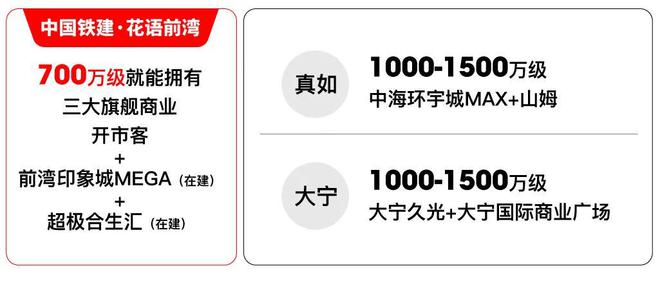 中国铁建·花语前湾

700万级就能拥有
三大旗舰商业
开市客
+
前湾印象城MEGA（在建）
+
超极合生汇（在建）

真如
1000-1500万级
中海环宇城MAX+山姆

大宁
1000-1500万级
大宁久光+大宁国际商业广场